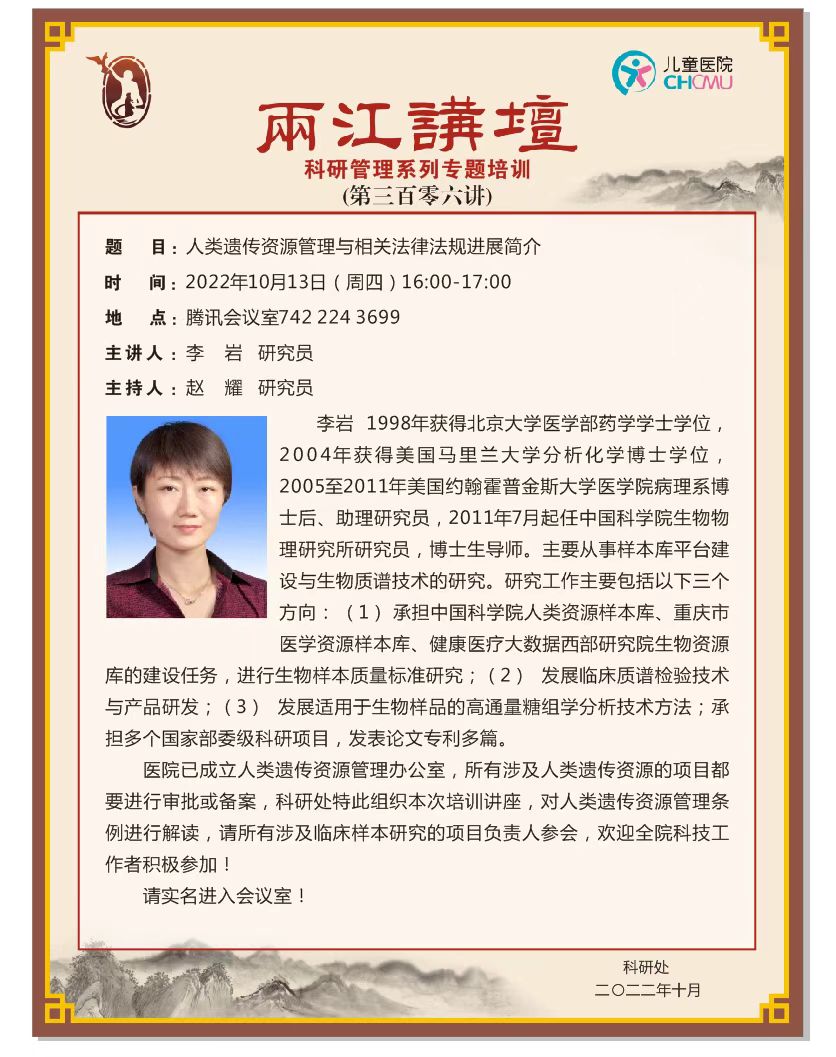 儿童医院
CHCMU

兩江講壇
科研管理系列专题培训
(第三百零六讲)

题　目：人类遗传资源管理与相关法律法规进展简介
时　间：2022年10月13日（周四）16:00-17:00
地　点：腾讯会议室742 224 3699
主讲人：李　岩　研究员
主持人：赵　耀　研究员

李岩 1998年获得北京大学医学部药学学士学位，2004年获得美国马里兰大学分析化学博士学位，2005至2011年美国约翰霍普金斯大学医学院病理系博士后、助理研究员，2011年7月起任中国科学院生物物理研究所研究员，博士生导师。主要从事样本库平台建设与生物质谱技术的研究。研究工作主要包括以下三个方向：（1）承担中国科学院人类资源样本库、重庆市医学资源样本库、健康医疗大数据西部研究院生物资源库的建设任务，进行生物样本质量标准研究；（2） 发展临床质谱检验技术与产品研发；（3） 发展适用于生物样品的高通量糖组学分析技术方法；承担多个国家部委级科研项目，发表论文专利多篇。

医院已成立人类遗传资源管理办公室，所有涉及人类遗传资源的项目都要进行审批或备案，科研处特此组织本次培训讲座，对人类遗传资源管理条例进行解读，请所有涉及临床样本研究的项目负责人参会，欢迎全院科技工作者积极参加！

请实名进入会议室！

科研处
二〇二二年十月